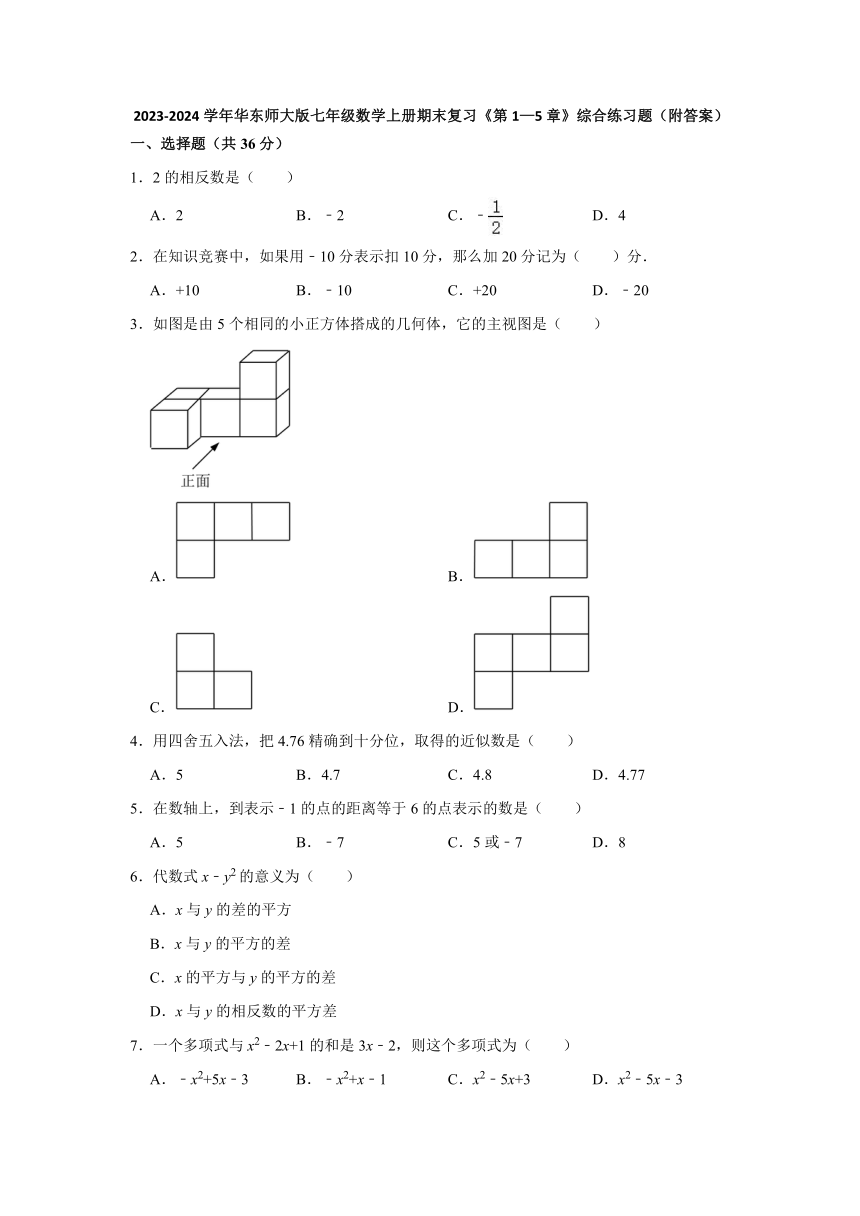 2023-2024 学年华东师大版七年级数学上册期末复习《第 1—5 章》综合练习题（附答案）

一、选择题（共 36 分）

1．2 的相反数是（　　）

A．2　　B．﹣2　　C．$-\frac{1}{2}$　　D．4

2．在知识竞赛中，如果用﹣10 分表示扣 10 分，那么加 20 分记为（　　）分．

A．+10　　B．﹣10　　C．+20　　D．﹣20

3．如图是由 5 个相同的小正方体搭成的几何体，它的主视图是（　　）

正面

A．

B．

C．

D．

4．用四舍五入法，把 4.76 精确到十分位，取得的近似数是（　　）

A．5　　B．4.7　　C．4.8　　D．4.77

5．在数轴上，到表示﹣1 的点的距离等于 6 的点表示的数是（　　）

A．5　　B．﹣7　　C．5 或﹣7　　D．8

6．代数式 $x-y^2$ 的意义为（　　）

A．$x$ 与 $y$ 的差的平方

B．$x$ 与 $y$ 的平方的差

C．$x$ 的平方与 $y$ 的平方的差

D．$x$ 与 $y$ 的相反数的平方差

7．一个多项式与 $x^2-2x+1$ 的和是 $3x-2$，则这个多项式为（　　）

A．$-x^2+5x-3$　　B．$-x^2+x-1$　　C．$x^2-5x+3$　　D．$x^2-5x-3$